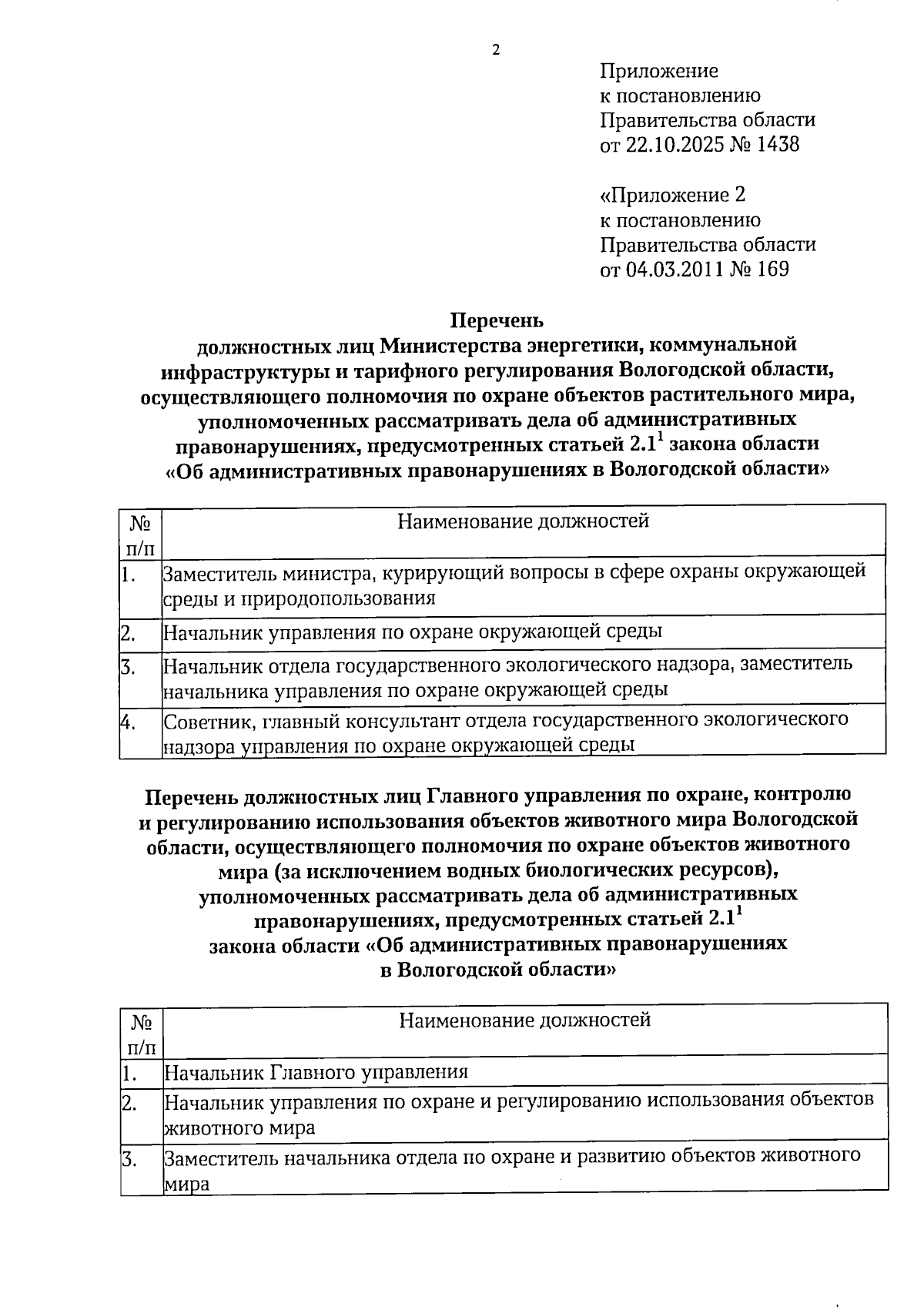 2

Приложение
к постановлению
Правительства области
от 22.10.2025 № 1438

«Приложение 2
к постановлению
Правительства области
от 04.03.2011 № 169

Перечень
должностных лиц Министерства энергетики, коммунальной инфраструктуры и тарифного регулирования Вологодской области, осуществляющего полномочия по охране объектов растительного мира, уполномоченных рассматривать дела об административных правонарушениях, предусмотренных статьей $2.1^1$ закона области «Об административных правонарушениях в Вологодской области»

| № п/п | Наименование должностей |
|---|---|
| 1. | Заместитель министра, курирующий вопросы в сфере охраны окружающей среды и природопользования |
| 2. | Начальник управления по охране окружающей среды |
| 3. | Начальник отдела государственного экологического надзора, заместитель начальника управления по охране окружающей среды |
| 4. | Советник, главный консультант отдела государственного экологического надзора управления по охране окружающей среды |

Перечень должностных лиц Главного управления по охране, контролю и регулированию использования объектов животного мира Вологодской области, осуществляющего полномочия по охране объектов животного мира (за исключением водных биологических ресурсов), уполномоченных рассматривать дела об административных правонарушениях, предусмотренных статьей $2.1^1$ закона области «Об административных правонарушениях в Вологодской области»

| № п/п | Наименование должностей |
|---|---|
| 1. | Начальник Главного управления |
| 2. | Начальник управления по охране и регулированию использования объектов животного мира |
| 3. | Заместитель начальника отдела по охране и развитию объектов животного мира |